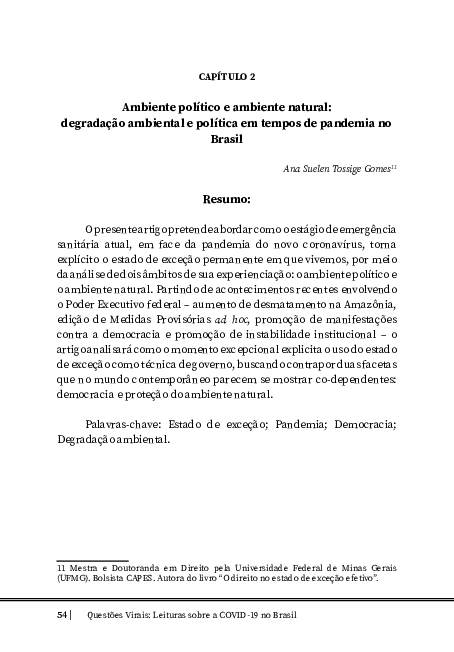 CAPÍTULO 2

Ambiente político e ambiente natural: degradação ambiental e política em tempos de pandemia no Brasil

Ana Suelen Tossige Gomes$^{11}$

Resumo:

O presente artigo pretende abordar como o estágio de emergência sanitária atual, em face da pandemia do novo coronavírus, torna explícito o estado de exceção permanente em que vivemos, por meio da análise de dois âmbitos de sua experienciação: o ambiente político e o ambiente natural. Partindo de acontecimentos recentes envolvendo o Poder Executivo federal – aumento de desmatamento na Amazônia, edição de Medidas Provisórias ad hoc, promoção de manifestações contra a democracia e promoção de instabilidade institucional – o artigo analisará como o momento excepcional explicita o uso do estado de exceção como técnica de governo, buscando contrapor duas facetas que no mundo contemporâneo parecem se mostrar co-dependentes: democracia e proteção do ambiente natural.

Palavras-chave: Estado de exceção; Pandemia; Democracia; Degradação ambiental.

11 Mestra e Doutoranda em Direito pela Universidade Federal de Minas Gerais (UFMG). Bolsista CAPES. Autora do livro "O direito no estado de exceção efetivo".

54 | Questões Virais: Leituras sobre a COVID-19 no Brasil